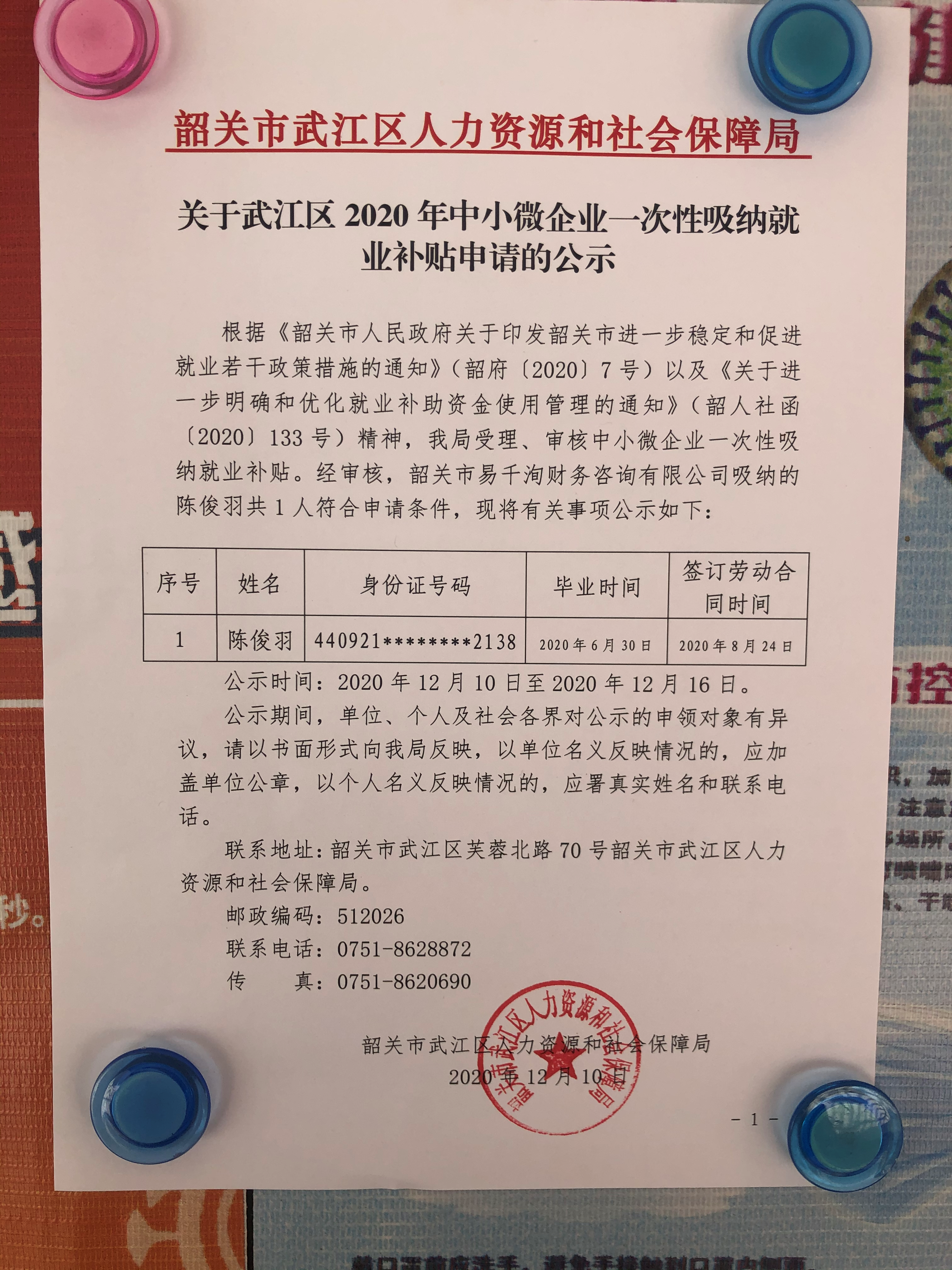 韶关市武江区人力资源和社会保障局

关于武江区 2020 年中小微企业一次性吸纳就业补贴申请的公示

根据《韶关市人民政府关于印发韶关市进一步稳定和促进就业若干政策措施的通知》（韶府〔2020〕7 号）以及《关于进一步明确和优化就业补助资金使用管理的通知》（韶人社函〔2020〕133 号）精神，我局受理、审核中小微企业一次性吸纳就业补贴。经审核，韶关市易千洵财务咨询有限公司吸纳的陈俊羽共 1 人符合申请条件，现将有关事项公示如下：

| 序号 | 姓名 | 身份证号码 | 毕业时间 | 签订劳动合同时间 |
|---|---|---|---|---|
| 1 | 陈俊羽 | 440921********2138 | 2020 年 6 月 30 日 | 2020 年 8 月 24 日 |

公示时间：2020 年 12 月 10 日至 2020 年 12 月 16 日。

公示期间，单位、个人及社会各界对公示的申领对象有异议，请以书面形式向我局反映，以单位名义反映情况的，应加盖单位公章，以个人名义反映情况的，应署真实姓名和联系电话。

联系地址：韶关市武江区芙蓉北路 70 号韶关市武江区人力资源和社会保障局。

邮政编码：512026

联系电话：0751-8628872

传　　真：0751-8620690

韶关市武江区人力资源和社会保障局

2020 年 12 月 10 日

韶关市武江区人力资源和社会保障局

- 1 -